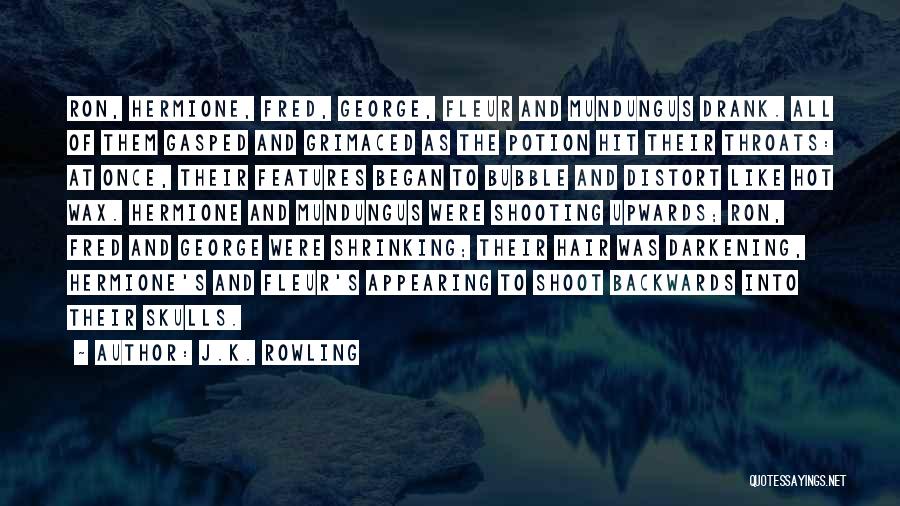 RON, HERMIONE, FRED, GEORGE, FLEUR AND MUNDUNGUS DRANK. ALL OF THEM GASPED AND GRIMACED AS THE POTION HIT THEIR THROATS: AT ONCE, THEIR FEATURES BEGAN TO BUBBLE AND DISTORT LIKE HOT WAX. HERMIONE AND MUNDUNGUS WERE SHOOTING UPWARDS; RON, FRED AND GEORGE WERE SHRINKING; THEIR HAIR WAS DARKENING, HERMIONE'S AND FLEUR'S APPEARING TO SHOOT BACKWARDS INTO THEIR SKULLS.

~ AUTHOR: J.K. ROWLING

QUOTESSAYINGS.NET